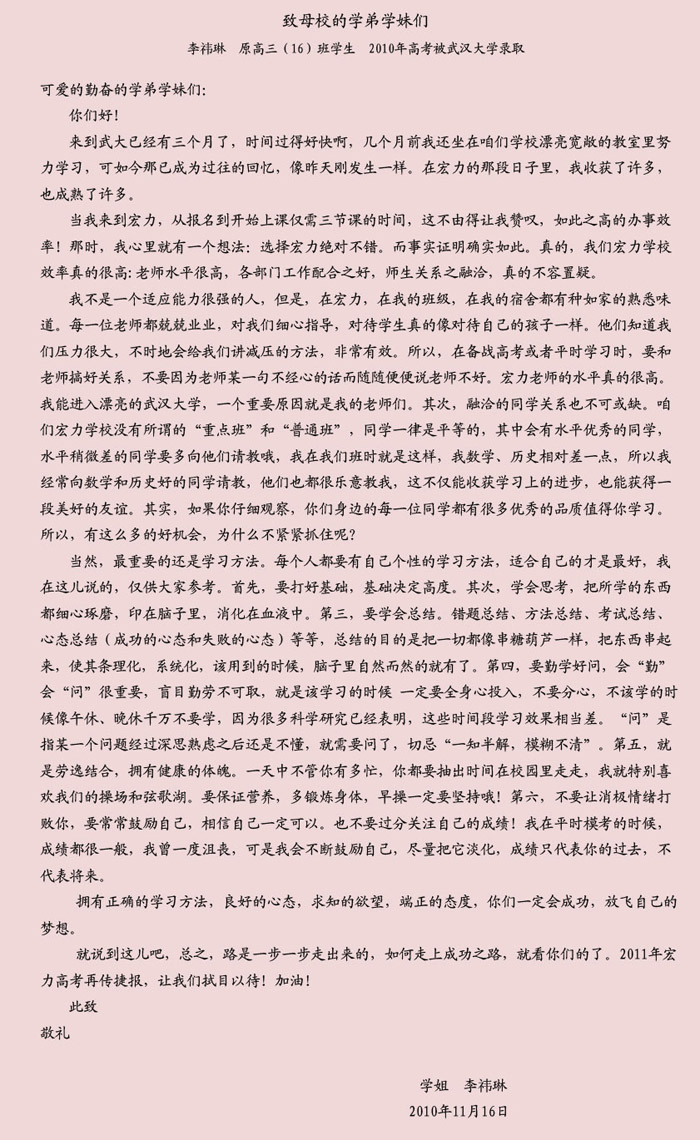 致母校的学弟学妹们

李祎琳　原高三（16）班学生　2010年高考被武汉大学录取

可爱的勤奋的学弟学妹们：

你们好！

来到武大已经有三个月了，时间过得好快啊，几个月前我还坐在咱们学校漂亮宽敞的教室里努力学习，可如今那已成为过往的回忆，像昨天刚发生一样。在宏力的那段日子里，我收获了许多，也成熟了许多。

当我来到宏力，从报名到开始上课仅需三节课的时间，这不由得让我赞叹，如此之高的办事效率！那时，我心里就有一个想法：选择宏力绝对不错。而事实证明确实如此。真的，我们宏力学校效率真的很高：老师水平很高，各部门工作配合之好，师生关系之融洽，真的不容置疑。

我不是一个适应能力很强的人，但是，在宏力，在我的班级，在我的宿舍都有种如家的熟悉味道。每一位老师都兢兢业业，对我们细心指导，对待学生真的像对待自己的孩子一样。他们知道我们压力很大，不时地会给我们讲减压的方法，非常有效。所以，在备战高考或者平时学习时，要和老师搞好关系，不要因为老师某一句不经心的话而随随便便说老师不好。宏力老师的水平真的很高。我能进入漂亮的武汉大学，一个重要原因就是我的老师们。其次，融洽的同学关系也不可或缺。咱们宏力学校没有所谓的“重点班”和“普通班”，同学一律是平等的，其中会有水平优秀的同学，水平稍微差的同学要多向他们请教哦，我在我们班时就是这样，我数学、历史相对差一点，所以我经常向数学和历史好的同学请教，他们也都很乐意教我，这不仅能收获学习上的进步，也能获得一段美好的友谊。其实，如果你仔细观察，你们身边的每一位同学都有很多优秀的品质值得你学习。所以，有这么多的好机会，为什么不紧紧抓住呢？

当然，最重要的还是学习方法。每个人都要有自己个性的学习方法，适合自己的才是最好，我在这儿说的，仅供大家参考。首先，要打好基础，基础决定高度。其次，学会思考，把所学的东西都细心琢磨，印在脑子里，消化在血液中。第三，要学会总结。错题总结、方法总结、考试总结、心态总结（成功的心态和失败的心态）等等，总结的目的是把一切都像串糖葫芦一样，把东西串起来，使其条理化，系统化，该用到的时候，脑子里自然而然的就有了。第四，要勤学好问，会“勤”会“问”很重要，盲目勤劳不可取，就是该学习的时候 一定要全身心投入，不要分心，不该学的时候像午休、晚休千万不要学，因为很多科学研究已经表明，这些时间段学习效果相当差。“问”是指某一个问题经过深思熟虑之后还是不懂，就需要问了，切忌“一知半解，模糊不清”。第五，就是劳逸结合，拥有健康的体魄。一天中不管你有多忙，你都要抽出时间在校园里走走，我就特别喜欢我们的操场和弦歌湖。要保证营养，多锻炼身体，早操一定要坚持哦！第六，不要让消极情绪打败你，要常常鼓励自己，相信自己一定可以。也不要过分关注自己的成绩！我在平时模考的时候，成绩都很一般，我曾一度沮丧，可是我会不断鼓励自己，尽量把它淡化，成绩只代表你的过去，不代表将来。

拥有正确的学习方法，良好的心态，求知的欲望，端正的态度，你们一定会成功，放飞自己的梦想。

就说到这儿吧，总之，路是一步一步走出来的，如何走上成功之路，就看你们的了。2011年宏力高考再传捷报，让我们拭目以待！加油！

此致

敬礼

学姐　李祎琳

2010年11月16日